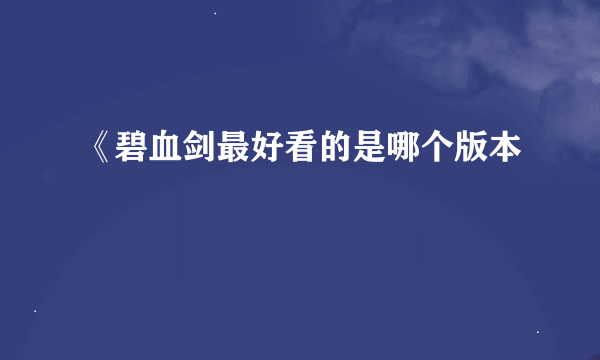 《碧血剑最好看的是哪个版本